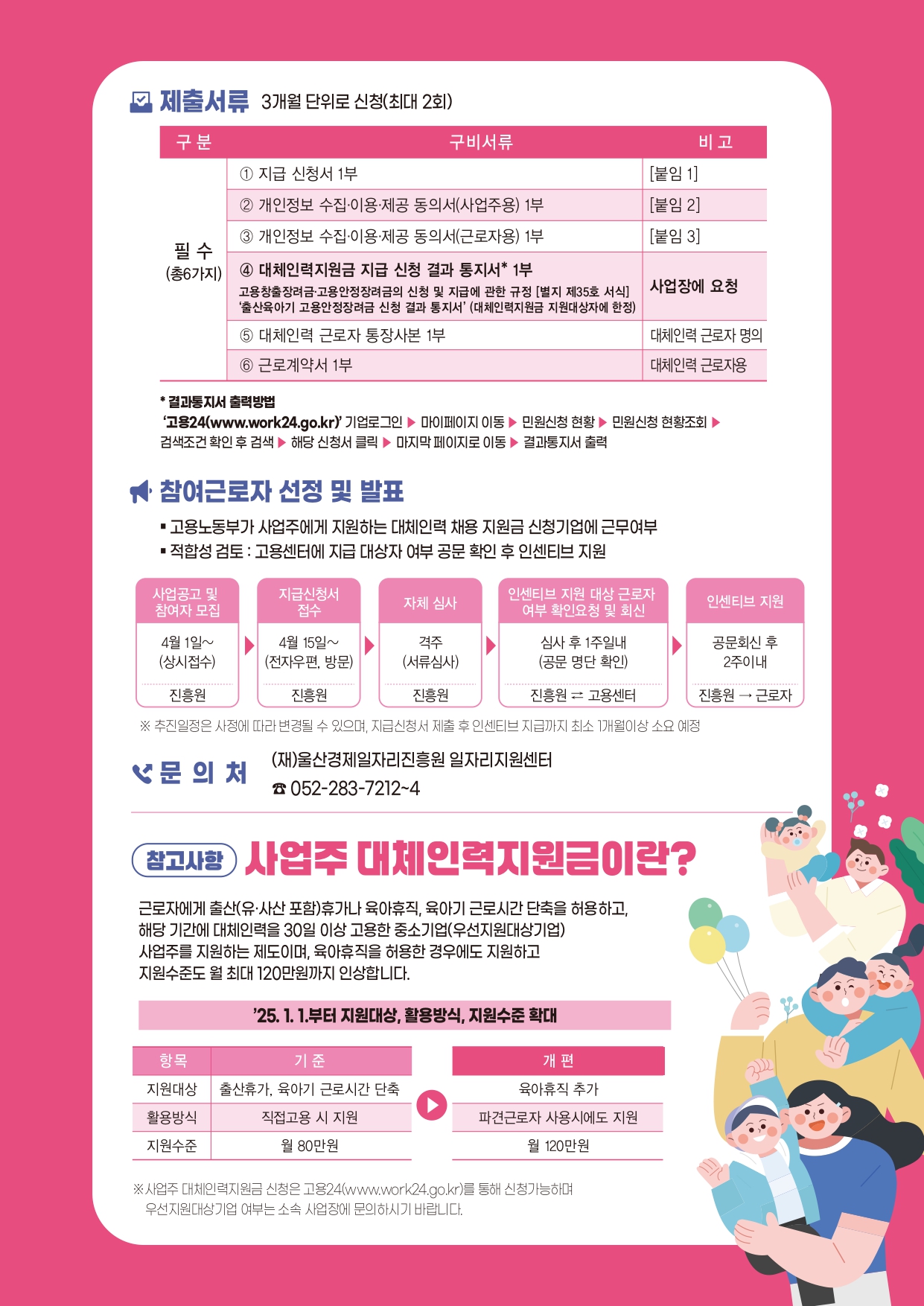 제출서류 3개월 단위로 신청(최대 2회)

| 구 분 | 구비서류 | 비 고 |
|---|---|---|
| 필 수 (총6가지) | ① 지급 신청서 1부 | [붙임 1] |
| | ② 개인정보 수집·이용·제공 동의서(사업주용) 1부 | [붙임 2] |
| | ③ 개인정보 수집·이용·제공 동의서(근로자용) 1부 | [붙임 3] |
| | ④ 대체인력지원금 지급 신청 결과 통지서* 1부 고용창출장려금·고용안정장려금의 신청 및 지급에 관한 규정 [별지 제35호 서식] '출산육아기 고용안정장려금 신청 결과 통지서' (대체인력지원금 지원대상자에 한정) | 사업장에 요청 |
| | ⑤ 대체인력 근로자 통장사본 1부 | 대체인력 근로자 명의 |
| | ⑥ 근로계약서 1부 | 대체인력 근로자용 |

* 결과통지서 출력방법
'고용24(www.work24.go.kr)' 기업로그인 ▶ 마이페이지 이동 ▶ 민원신청 현황 ▶ 민원신청 현황조회 ▶ 검색조건 확인 후 검색 ▶ 해당 신청서 클릭 ▶ 마지막 페이지로 이동 ▶ 결과통지서 출력

참여근로자 선정 및 발표

▪ 고용노동부가 사업주에게 지원하는 대체인력 채용 지원금 신청기업에 근무여부
▪ 적합성 검토 : 고용센터에 지급 대상자 여부 공문 확인 후 인센티브 지원

사업공고 및 참여자 모집
4월 1일~ (상시접수)
진흥원

지급신청서 접수
4월 15일~ (전자우편, 방문)
진흥원

자체 심사
격주 (서류심사)
진흥원

인센티브 지원 대상 근로자 여부 확인요청 및 회신
심사 후 1주일내 (공문 명단 확인)
진흥원 ⇄ 고용센터

인센티브 지원
공문회신 후 2주이내
진흥원 → 근로자

※ 추진일정은 사정에 따라 변경될 수 있으며, 지급신청서 제출 후 인센티브 지급까지 최소 1개월이상 소요 예정

문 의 처
(재)울산경제일자리진흥원 일자리지원센터
☎ 052-283-7212~4

참고사항 사업주 대체인력지원금이란?

근로자에게 출산(유·사산 포함)휴가나 육아휴직, 육아기 근로시간 단축을 허용하고, 해당 기간에 대체인력을 30일 이상 고용한 중소기업(우선지원대상기업) 사업주를 지원하는 제도이며, 육아휴직을 허용한 경우에도 지원하고 지원수준도 월 최대 120만원까지 인상합니다.

'25. 1. 1.부터 지원대상, 활용방식, 지원수준 확대

| 항목 | 기 준 | 개 편 |
|---|---|---|
| 지원대상 | 출산휴가, 육아기 근로시간 단축 | 육아휴직 추가 |
| 활용방식 | 직접고용 시 지원 | 파견근로자 사용시에도 지원 |
| 지원수준 | 월 80만원 | 월 120만원 |

※사업주 대체인력지원금 신청은 고용24(www.work24.go.kr)를 통해 신청가능하며 우선지원대상기업 여부는 소속 사업장에 문의하시기 바랍니다.